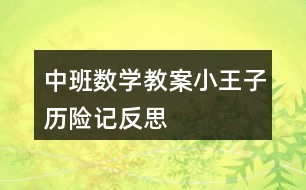 中班数学教案小王子历险记反思